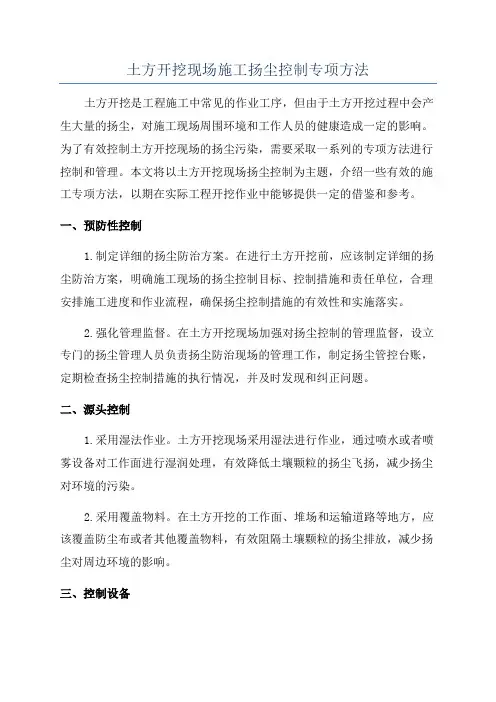 土方开挖现场施工扬尘控制专项方法

土方开挖是工程施工中常见的作业工序，但由于土方开挖过程中会产生大量的扬尘，对施工现场周围环境和工作人员的健康造成一定的影响。为了有效控制土方开挖现场的扬尘污染，需要采取一系列的专项方法进行控制和管理。本文将以土方开挖现场扬尘控制为主题，介绍一些有效的施工专项方法，以期在实际工程开挖作业中能够提供一定的借鉴和参考。

一、预防性控制

1.制定详细的扬尘防治方案。在进行土方开挖前，应该制定详细的扬尘防治方案，明确施工现场的扬尘控制目标、控制措施和责任单位，合理安排施工进度和作业流程，确保扬尘控制措施的有效性和实施落实。

2.强化管理监督。在土方开挖现场加强对扬尘控制的管理监督，设立专门的扬尘管理人员负责扬尘防治现场的管理工作，制定扬尘管控台账，定期检查扬尘控制措施的执行情况，并及时发现和纠正问题。

二、源头控制

1.采用湿法作业。土方开挖现场采用湿法进行作业，通过喷水或者喷雾设备对工作面进行湿润处理，有效降低土壤颗粒的扬尘飞扬，减少扬尘对环境的污染。

2.采用覆盖物料。在土方开挖的工作面、堆场和运输道路等地方，应该覆盖防尘布或者其他覆盖物料，有效阻隔土壤颗粒的扬尘排放，减少扬尘对周边环境的影响。

三、控制设备